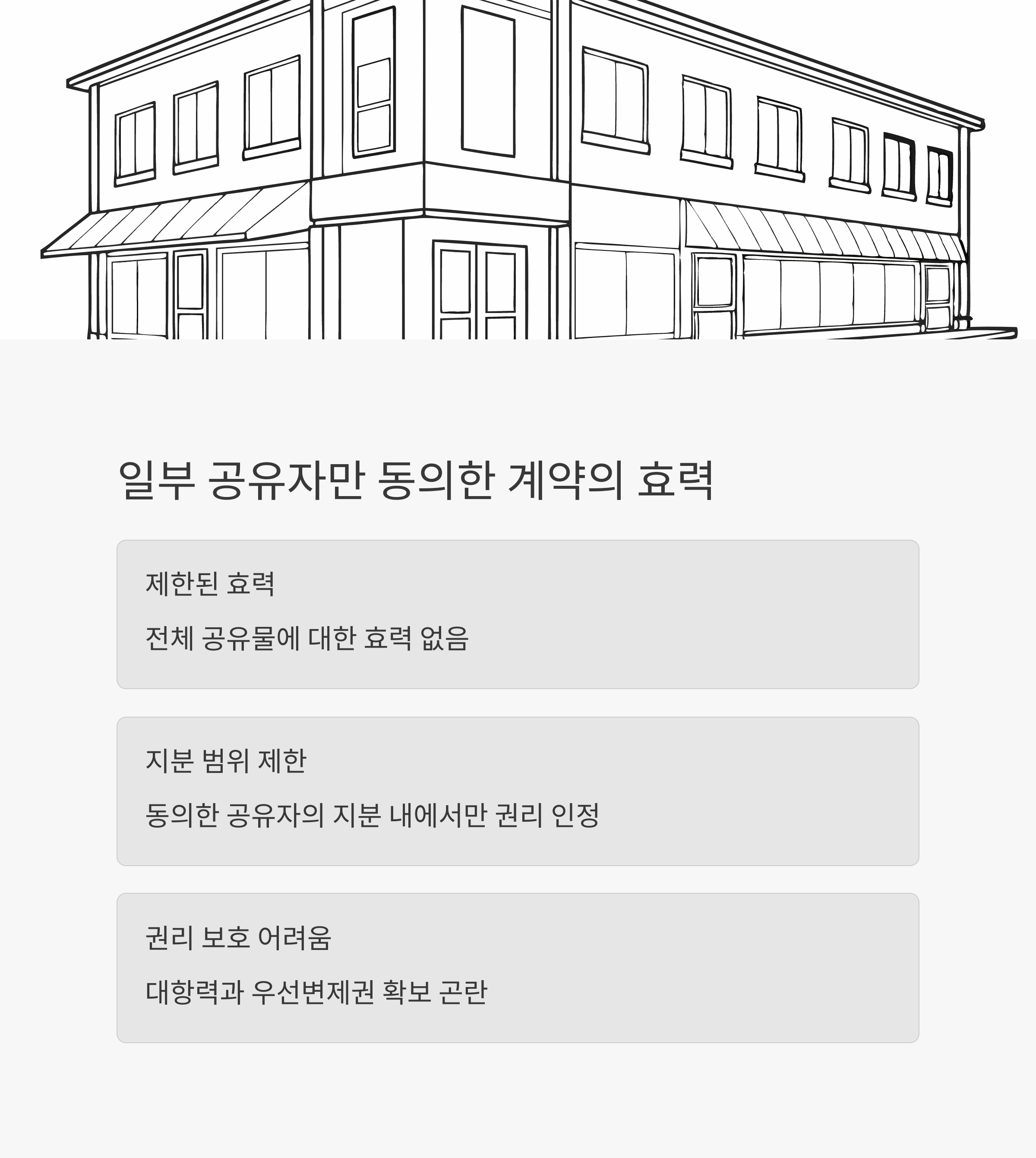 일부 공유자만 동의한 계약의 효력

제한된 효력

전체 공유물에 대한 효력 없음

지분 범위 제한

동의한 공유자의 지분 내에서만 권리 인정

권리 보호 어려움

대항력과 우선변제권 확보 곤란